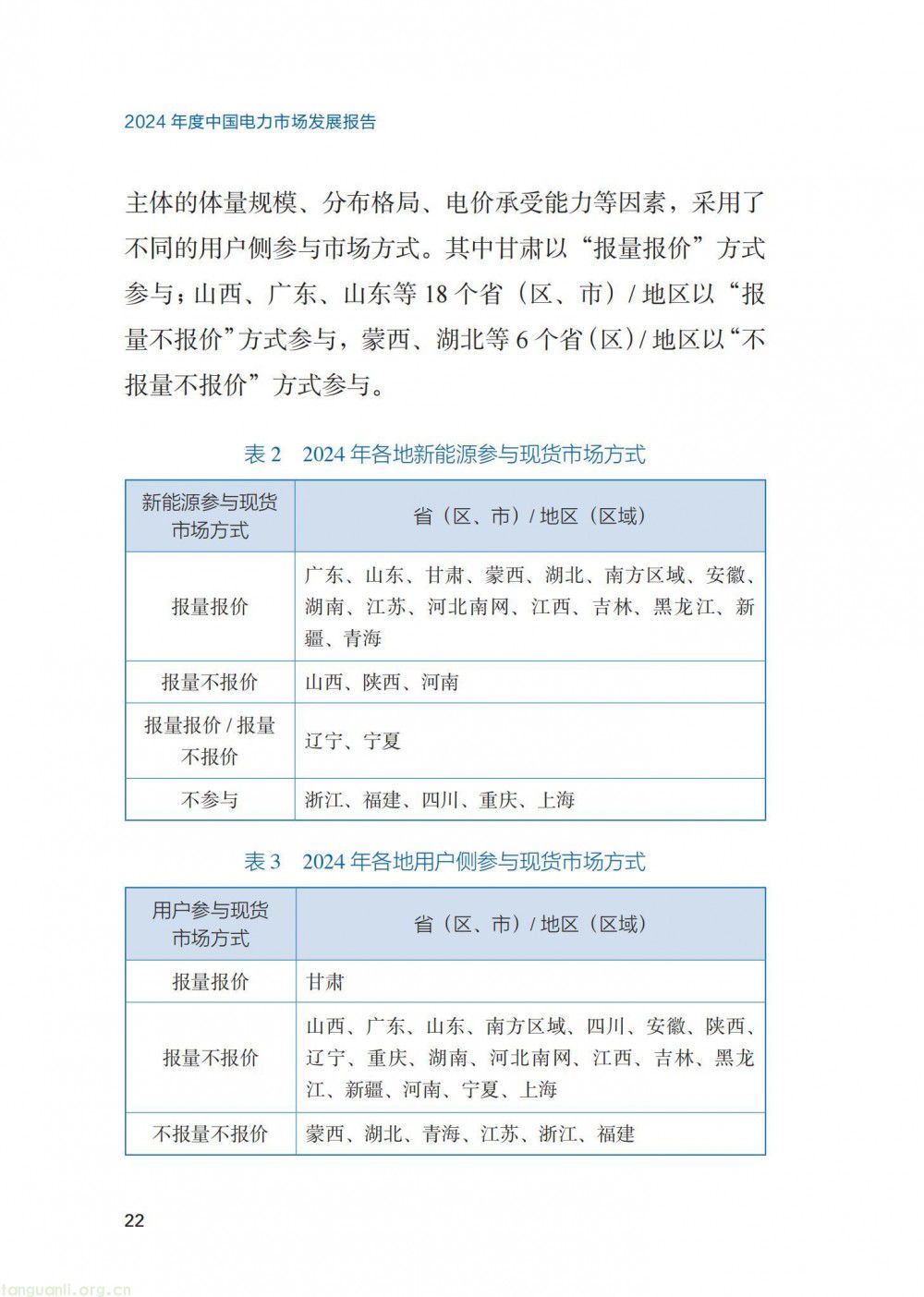 2024 年度中国电力市场发展报告

主体的体量规模、分布格局、电价承受能力等因素，采用了不同的用户侧参与市场方式。其中甘肃以“报量报价”方式参与；山西、广东、山东等 18 个省（区、市）/ 地区以“报量不报价”方式参与，蒙西、湖北等 6 个省（区）/ 地区以“不报量不报价”方式参与。

表 2　2024 年各地新能源参与现货市场方式

| 新能源参与现货市场方式 | 省（区、市）/ 地区（区域） |
|---|---|
| 报量报价 | 广东、山东、甘肃、蒙西、湖北、南方区域、安徽、湖南、江苏、河北南网、江西、吉林、黑龙江、新疆、青海 |
| 报量不报价 | 山西、陕西、河南 |
| 报量报价 / 报量不报价 | 辽宁、宁夏 |
| 不参与 | 浙江、福建、四川、重庆、上海 |

表 3　2024 年各地用户侧参与现货市场方式

| 用户参与现货市场方式 | 省（区、市）/ 地区（区域） |
|---|---|
| 报量报价 | 甘肃 |
| 报量不报价 | 山西、广东、山东、南方区域、四川、安徽、陕西、辽宁、重庆、湖南、河北南网、江西、吉林、黑龙江、新疆、河南、宁夏、上海 |
| 不报量不报价 | 蒙西、湖北、青海、江苏、浙江、福建 |

22

tanguanli.org.cn